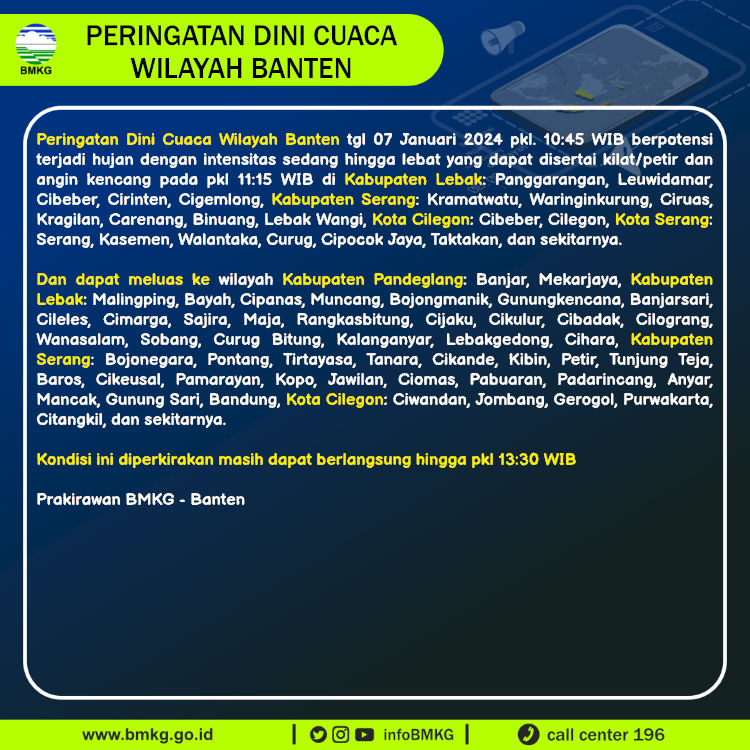 BMKG

PERINGATAN DINI CUACA WILAYAH BANTEN

Peringatan Dini Cuaca Wilayah Banten tgl 07 Januari 2024 pkl. 10:45 WIB berpotensi terjadi hujan dengan intensitas sedang hingga lebat yang dapat disertai kilat/petir dan angin kencang pada pkl 11:15 WIB di Kabupaten Lebak: Panggarangan, Leuwidamar, Cibeber, Cirinten, Cigemlong, Kabupaten Serang: Kramatwatu, Waringinkurung, Ciruas, Kragilan, Carenang, Binuang, Lebak Wangi, Kota Cilegon: Cibeber, Cilegon, Kota Serang: Serang, Kasemen, Walantaka, Curug, Cipocok Jaya, Taktakan, dan sekitarnya.

Dan dapat meluas ke wilayah Kabupaten Pandeglang: Banjar, Mekarjaya, Kabupaten Lebak: Malingping, Bayah, Cipanas, Muncang, Bojongmanik, Gunungkencana, Banjarsari, Cileles, Cimarga, Sajira, Maja, Rangkasbitung, Cijaku, Cikulur, Cibadak, Cilograng, Wanasalam, Sobang, Curug Bitung, Kalanganyar, Lebakgedong, Cihara, Kabupaten Serang: Bojonegara, Pontang, Tirtayasa, Tanara, Cikande, Kibin, Petir, Tunjung Teja, Baros, Cikeusal, Pamarayan, Kopo, Jawilan, Ciomas, Pabuaran, Padarincang, Anyar, Mancak, Gunung Sari, Bandung, Kota Cilegon: Ciwandan, Jombang, Gerogol, Purwakarta, Citangkil, dan sekitarnya.

Kondisi ini diperkirakan masih dapat berlangsung hingga pkl 13:30 WIB

Prakirawan BMKG - Banten

www.bmkg.go.id | infoBMKG | call center 196